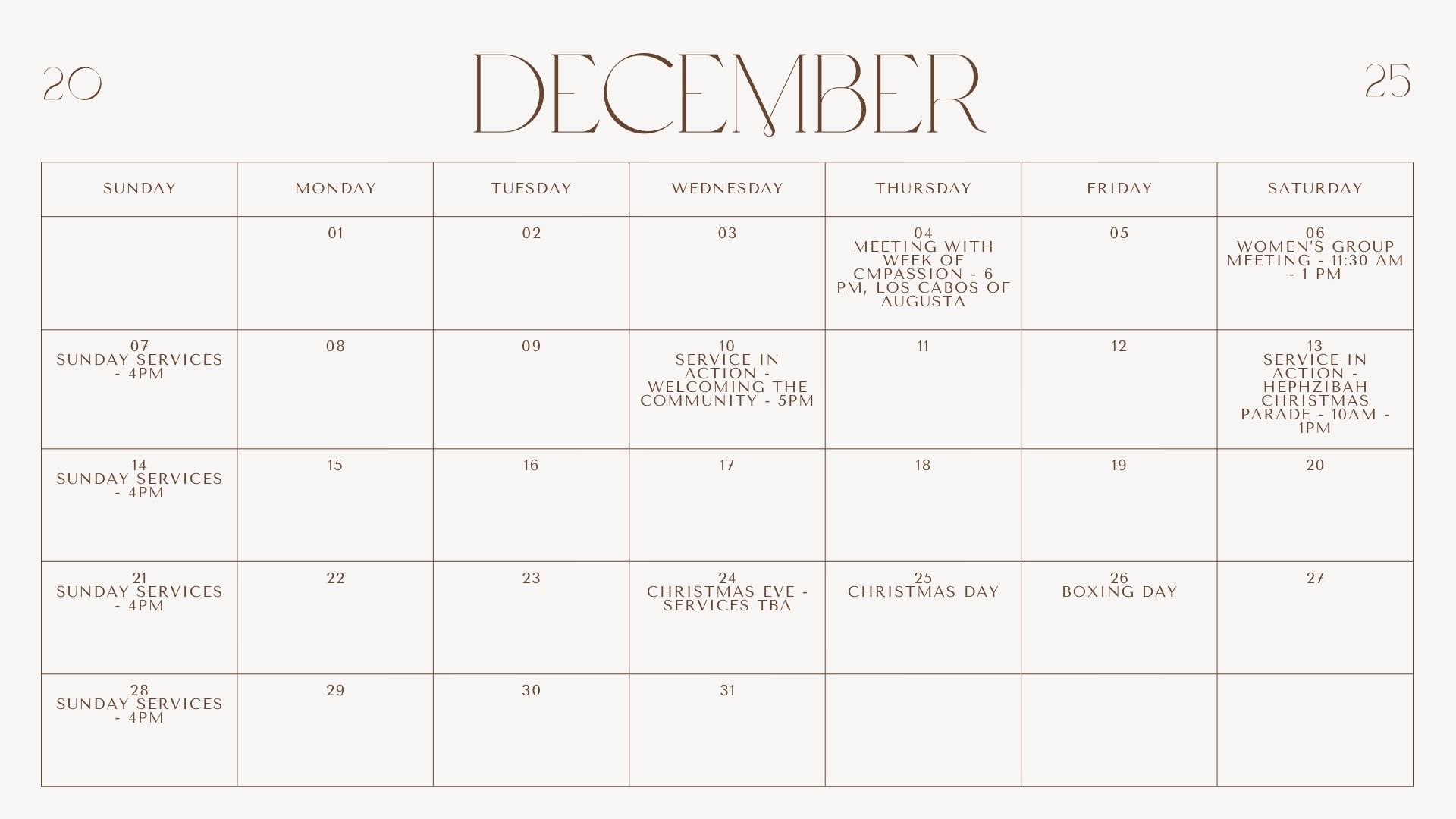 20 DECEMBER 25

| SUNDAY | MONDAY | TUESDAY | WEDNESDAY | THURSDAY | FRIDAY | SATURDAY |
|---|---|---|---|---|---|---|
|  | 01 | 02 | 03 | 04 MEETING WITH WEEK OF CMPASSION - 6 PM, LOS CABOS OF AUGUSTA | 05 | 06 WOMEN'S GROUP MEETING - 11:30 AM - 1 PM |
| 07 SUNDAY SERVICES - 4PM | 08 | 09 | 10 SERVICE IN ACTION - WELCOMING THE COMMUNITY - 5PM | 11 | 12 | 13 SERVICE IN ACTION - HEPHZIBAH CHRISTMAS PARADE - 10AM - 1PM |
| 14 SUNDAY SERVICES - 4PM | 15 | 16 | 17 | 18 | 19 | 20 |
| 21 SUNDAY SERVICES - 4PM | 22 | 23 | 24 CHRISTMAS EVE - SERVICES TBA | 25 CHRISTMAS DAY | 26 BOXING DAY | 27 |
| 28 SUNDAY SERVICES - 4PM | 29 | 30 | 31 |  |  |  |